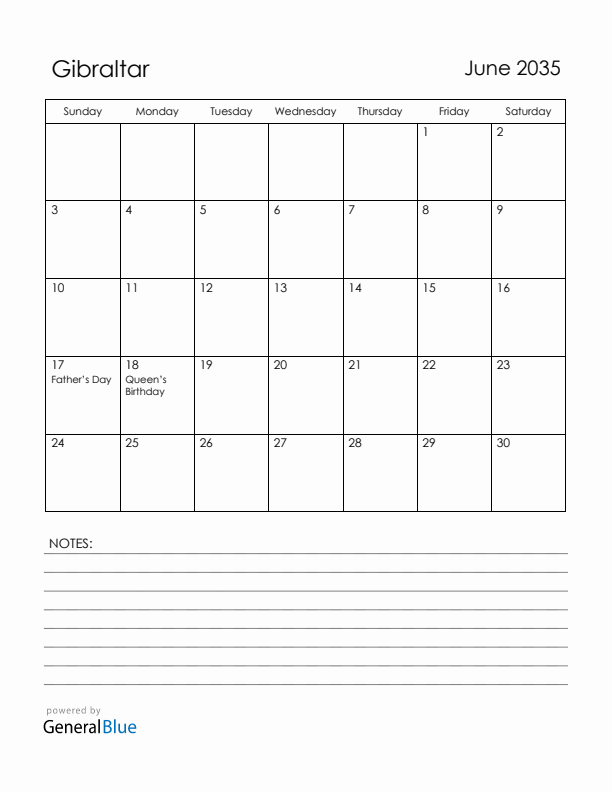 Gibraltar

June 2035

| Sunday | Monday | Tuesday | Wednesday | Thursday | Friday | Saturday |
|---|---|---|---|---|---|---|
| | | | | | 1 | 2 |
| 3 | 4 | 5 | 6 | 7 | 8 | 9 |
| 10 | 11 | 12 | 13 | 14 | 15 | 16 |
| 17 Father's Day | 18 Queen's Birthday | 19 | 20 | 21 | 22 | 23 |
| 24 | 25 | 26 | 27 | 28 | 29 | 30 |

NOTES:

powered by
GeneralBlue